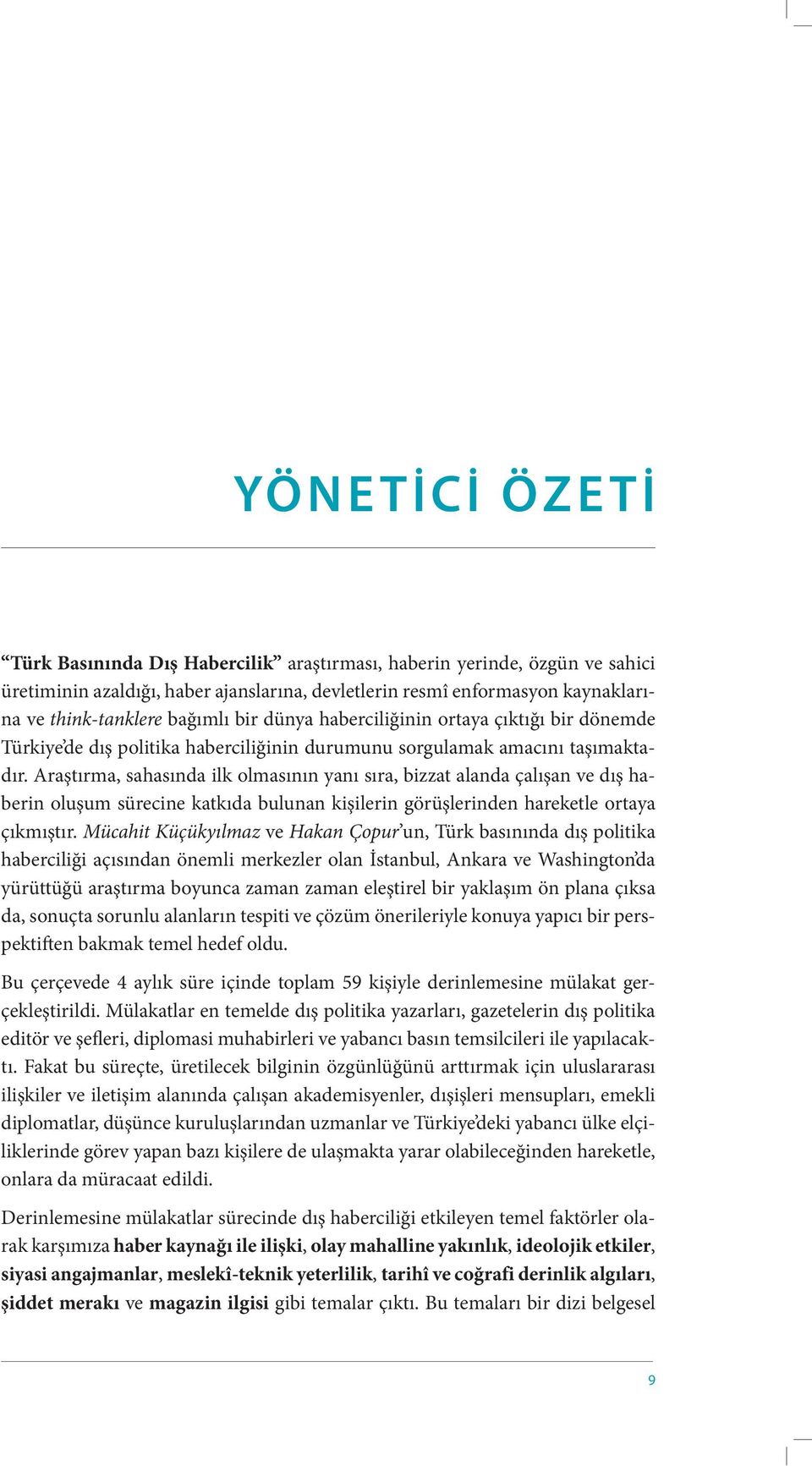 YÖNETİCİ ÖZETİ

“Türk Basınında Dış Habercilik” araştırması, haberin yerinde, özgün ve sahici üretiminin azaldığı, haber ajanslarına, devletlerin resmî enformasyon kaynaklarına ve think-tanklere bağımlı bir dünya haberciliğinin ortaya çıktığı bir dönemde Türkiye’de dış politika haberciliğinin durumunu sorgulamak amacını taşımaktadır. Araştırma, sahasında ilk olmasının yanı sıra, bizzat alanda çalışan ve dış haberin oluşum sürecine katkıda bulunan kişilerin görüşlerinden hareketle ortaya çıkmıştır. Mücahit Küçükyılmaz ve Hakan Çopur’un, Türk basınında dış politika haberciliği açısından önemli merkezler olan İstanbul, Ankara ve Washington’da yürüttüğü araştırma boyunca zaman zaman eleştirel bir yaklaşım ön plana çıksa da, sonuçta sorunlu alanların tespiti ve çözüm önerileriyle konuya yapıcı bir perspektiften bakmak temel hedef oldu.

Bu çerçevede 4 aylık süre içinde toplam 59 kişiyle derinlemesine mülakat gerçekleştirildi. Mülakatlar en temelde dış politika yazarları, gazetelerin dış politika editör ve şefleri, diplomasi muhabirleri ve yabancı basın temsilcileri ile yapılacaktı. Fakat bu süreçte, üretilecek bilginin özgünlüğünü arttırmak için uluslararası ilişkiler ve iletişim alanında çalışan akademisyenler, dışişleri mensupları, emekli diplomatlar, düşünce kuruluşlarından uzmanlar ve Türkiye’deki yabancı ülke elçiliklerinde görev yapan bazı kişilere de ulaşmakta yarar olabileceğinden hareketle, onlara da müracaat edildi.

Derinlemesine mülakatlar sürecinde dış haberciliği etkileyen temel faktörler olarak karşımıza haber kaynağı ile ilişki, olay mahalline yakınlık, ideolojik etkiler, siyasi angajmanlar, meslekî-teknik yeterlilik, tarihî ve coğrafi derinlik algıları, şiddet merakı ve magazin ilgisi gibi temalar çıktı. Bu temaları bir dizi belgesel

9